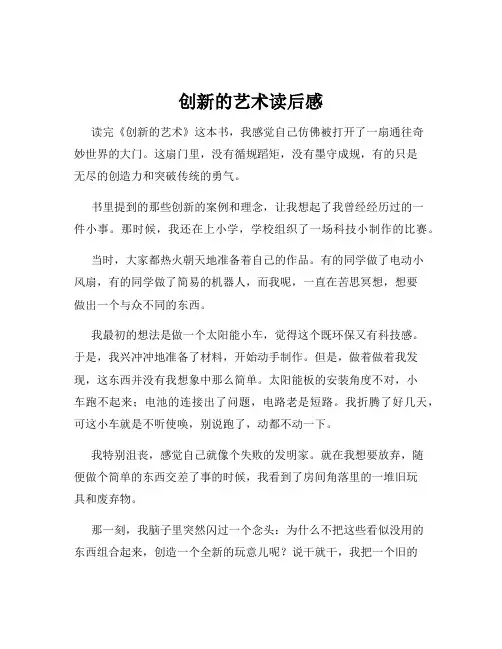 创新的艺术读后感

读完《创新的艺术》这本书，我感觉自己仿佛被打开了一扇通往奇妙世界的大门。这扇门里，没有循规蹈矩，没有墨守成规，有的只是无尽的创造力和突破传统的勇气。

书里提到的那些创新的案例和理念，让我想起了我曾经经历过的一件小事。那时候，我还在上小学，学校组织了一场科技小制作的比赛。

当时，大家都热火朝天地准备着自己的作品。有的同学做了电动小风扇，有的同学做了简易的机器人，而我呢，一直在苦思冥想，想要做出一个与众不同的东西。

我最初的想法是做一个太阳能小车，觉得这个既环保又有科技感。于是，我兴冲冲地准备了材料，开始动手制作。但是，做着做着我发现，这东西并没有我想象中那么简单。太阳能板的安装角度不对，小车跑不起来；电池的连接出了问题，电路老是短路。我折腾了好几天，可这小车就是不听使唤，别说跑了，动都不动一下。

我特别沮丧，感觉自己就像个失败的发明家。就在我想要放弃，随便做个简单的东西交差了事的时候，我看到了房间角落里的一堆旧玩具和废弃物。

那一刻，我脑子里突然闪过一个念头：为什么不把这些看似没用的东西组合起来，创造一个全新的玩意儿呢？说干就干，我把一个旧的